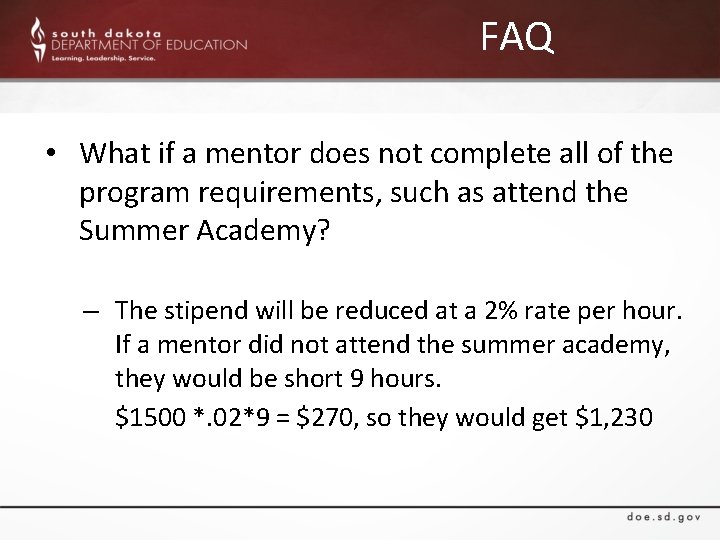 south dakota
DEPARTMENT OF EDUCATION
Learning. Leadership. Service.

FAQ

• What if a mentor does not complete all of the program requirements, such as attend the Summer Academy?

– The stipend will be reduced at a 2% rate per hour. If a mentor did not attend the summer academy, they would be short 9 hours.
\$1500 *.02*9 = \$270, so they would get \$1,230

doe.sd.gov